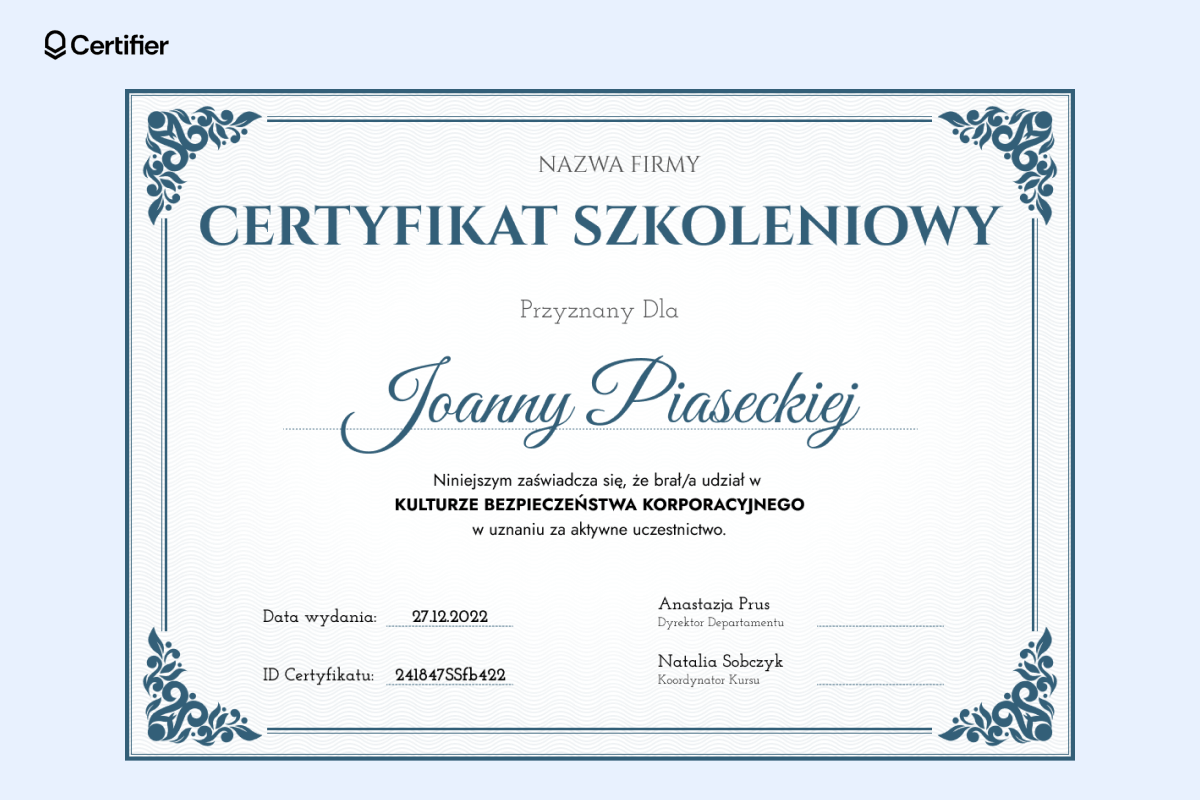 Certifier

NAZWA FIRMY

CERTYFIKAT SZKOLENIOWY

Przyznany Dla

Joanny Piaseckiej

Niniejszym zaświadcza się, że brał/a udział w
KULTURZE BEZPIECZEŃSTWA KORPORACYJNEGO
w uznaniu za aktywne uczestnictwo.

Data wydania: 27.12.2022

ID Certyfikatu: 241847SSfb422

Anastazja Prus
Dyrektor Departamentu

Natalia Sobczyk
Koordynator Kursu